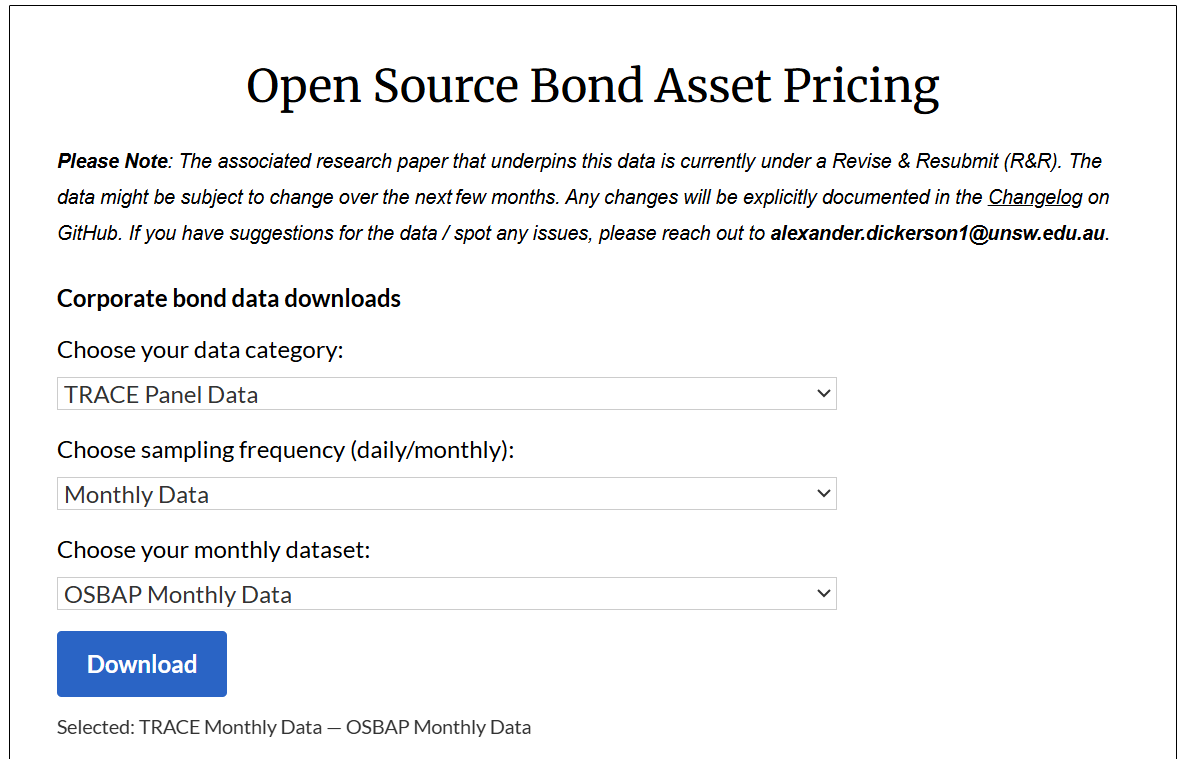 Open Source Bond Asset Pricing

Please Note: The associated research paper that underpins this data is currently under a Revise & Resubmit (R&R). The data might be subject to change over the next few months. Any changes will be explicitly documented in the Changelog on GitHub. If you have suggestions for the data / spot any issues, please reach out to alexander.dickerson1@unsw.edu.au.

Corporate bond data downloads

Choose your data category:

TRACE Panel Data

Choose sampling frequency (daily/monthly):

Monthly Data

Choose your monthly dataset:

OSBAP Monthly Data

Download

Selected: TRACE Monthly Data — OSBAP Monthly Data